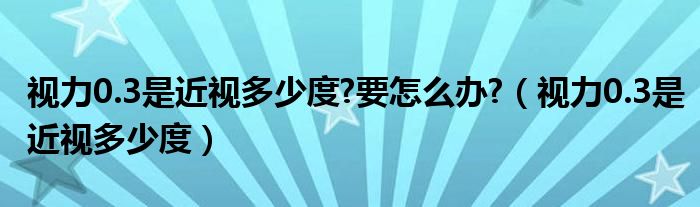 视力0.3是近视多少度?要怎么办?（视力0.3是近视多少度）